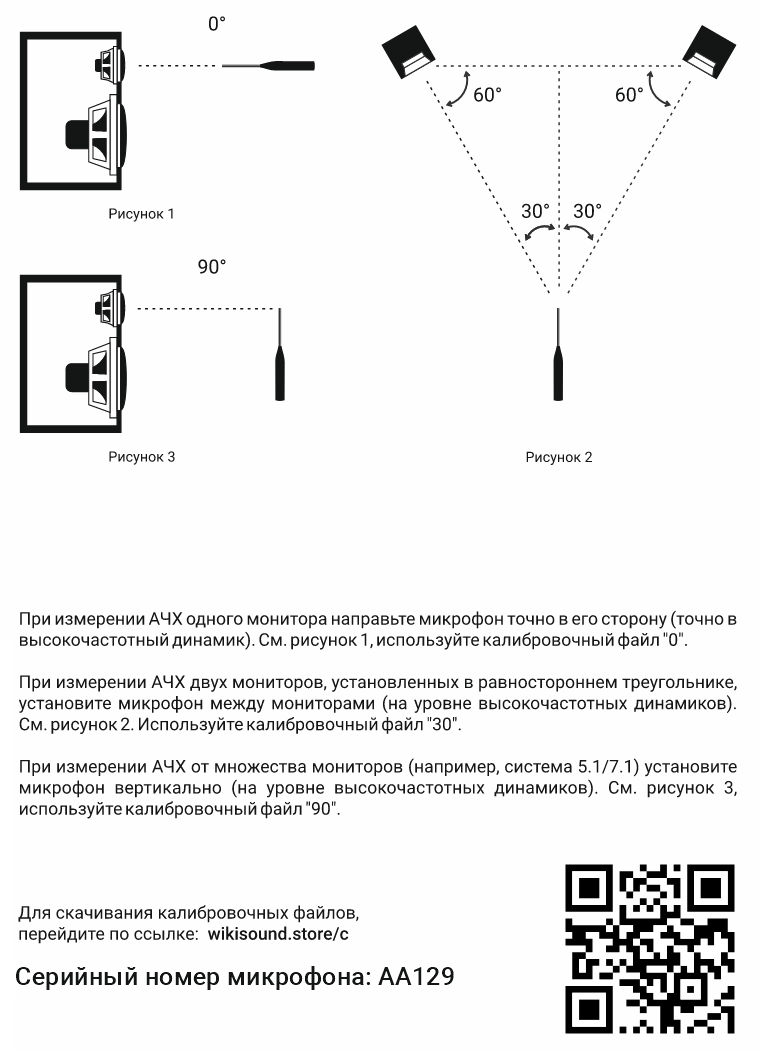 0°

Рисунок 1

90°

Рисунок 3

60°

60°

30°

30°

Рисунок 2

При измерении АЧХ одного монитора направьте микрофон точно в его сторону (точно в высокочастотный динамик). См. рисунок 1, используйте калибровочный файл "0".

При измерении АЧХ двух мониторов, установленных в равностороннем треугольнике, установите микрофон между мониторами (на уровне высокочастотных динамиков). См. рисунок 2. Используйте калибровочный файл "30".

При измерении АЧХ от множества мониторов (например, система 5.1/7.1) установите микрофон вертикально (на уровне высокочастотных динамиков). См. рисунок 3, используйте калибровочный файл "90".

Для скачивания калибровочных файлов, перейдите по ссылке: wikisound.store/c

Серийный номер микрофона: АА129